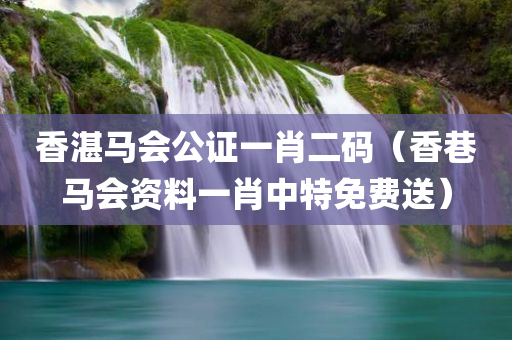 香湛马会公证一肖二码（香巷马会资料一肖中特免费送）